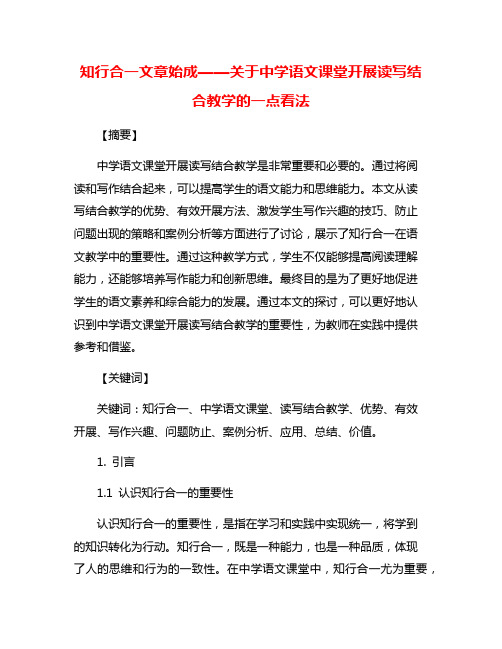 知行合一文章始成——关于中学语文课堂开展读写结合教学的一点看法

【摘要】

中学语文课堂开展读写结合教学是非常重要和必要的。通过将阅读和写作结合起来，可以提高学生的语文能力和思维能力。本文从读写结合教学的优势、有效开展方法、激发学生写作兴趣的技巧、防止问题出现的策略和案例分析等方面进行了讨论，展示了知行合一在语文教学中的重要性。通过这种教学方式，学生不仅能够提高阅读理解能力，还能够培养写作能力和创新思维。最终目的是为了更好地促进学生的语文素养和综合能力的发展。通过本文的探讨，可以更好地认识到中学语文课堂开展读写结合教学的重要性，为教师在实践中提供参考和借鉴。

【关键词】

关键词：知行合一、中学语文课堂、读写结合教学、优势、有效开展、写作兴趣、问题防止、案例分析、应用、总结、价值。

1. 引言

1.1 认识知行合一的重要性

认识知行合一的重要性，是指在学习和实践中实现统一，将学到的知识转化为行动。知行合一，既是一种能力，也是一种品质，体现了人的思维和行为的一致性。在中学语文课堂中，知行合一尤为重要，